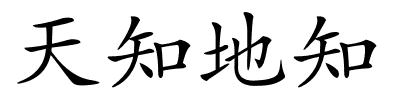 天知地知